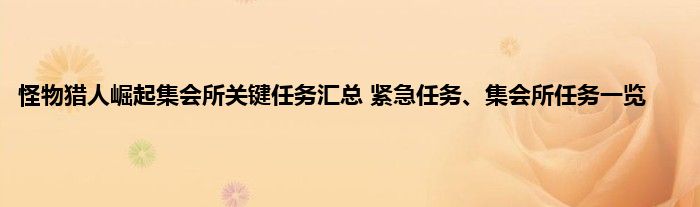 怪物猎人崛起集会所关键任务汇总 紧急任务、集会所任务一览